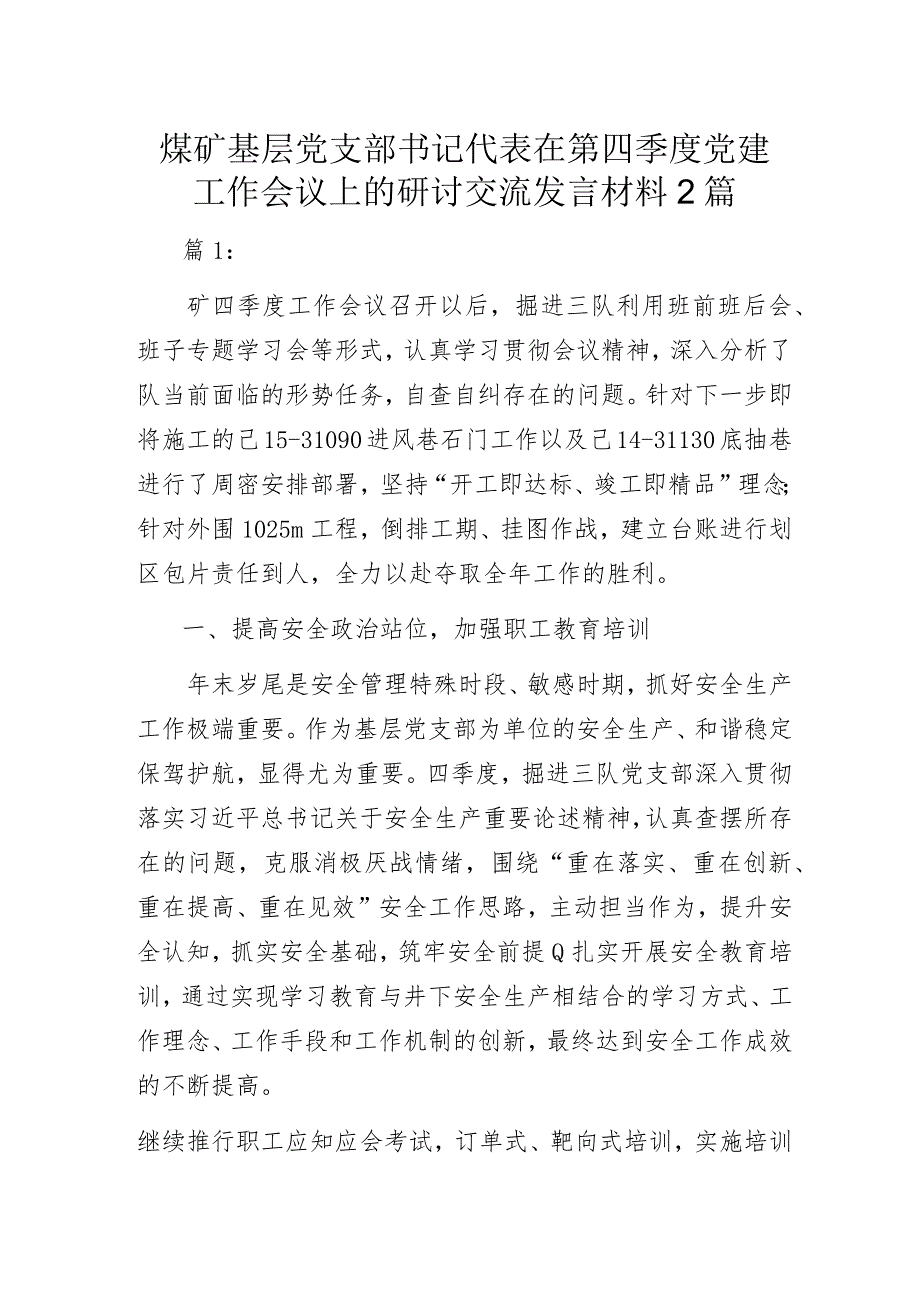 煤矿基层党支部书记代表在第四季度党建工作会议上的研讨交流发言材料2篇

篇1：

矿四季度工作会议召开以后，掘进三队利用班前班后会、班子专题学习会等形式，认真学习贯彻会议精神，深入分析了队当前面临的形势任务，自查自纠存在的问题。针对下一步即将施工的己15-31090进风巷石门工作以及己14-31130底抽巷进行了周密安排部署，坚持“开工即达标、竣工即精品”理念;针对外围1025m工程，倒排工期、挂图作战，建立台账进行划区包片责任到人，全力以赴夺取全年工作的胜利。

一、提高安全政治站位，加强职工教育培训

年末岁尾是安全管理特殊时段、敏感时期，抓好安全生产工作极端重要。作为基层党支部为单位的安全生产、和谐稳定保驾护航，显得尤为重要。四季度，掘进三队党支部深入贯彻落实习近平总书记关于安全生产重要论述精神，认真查摆所存在的问题，克服消极厌战情绪，围绕“重在落实、重在创新、重在提高、重在见效”安全工作思路，主动担当作为，提升安全认知，抓实安全基础，筑牢安全前提Q扎实开展安全教育培训，通过实现学习教育与井下安全生产相结合的学习方式、工作理念、工作手段和工作机制的创新，最终达到安全工作成效的不断提高。

继续推行职工应知应会考试，订单式、靶向式培训，实施培训